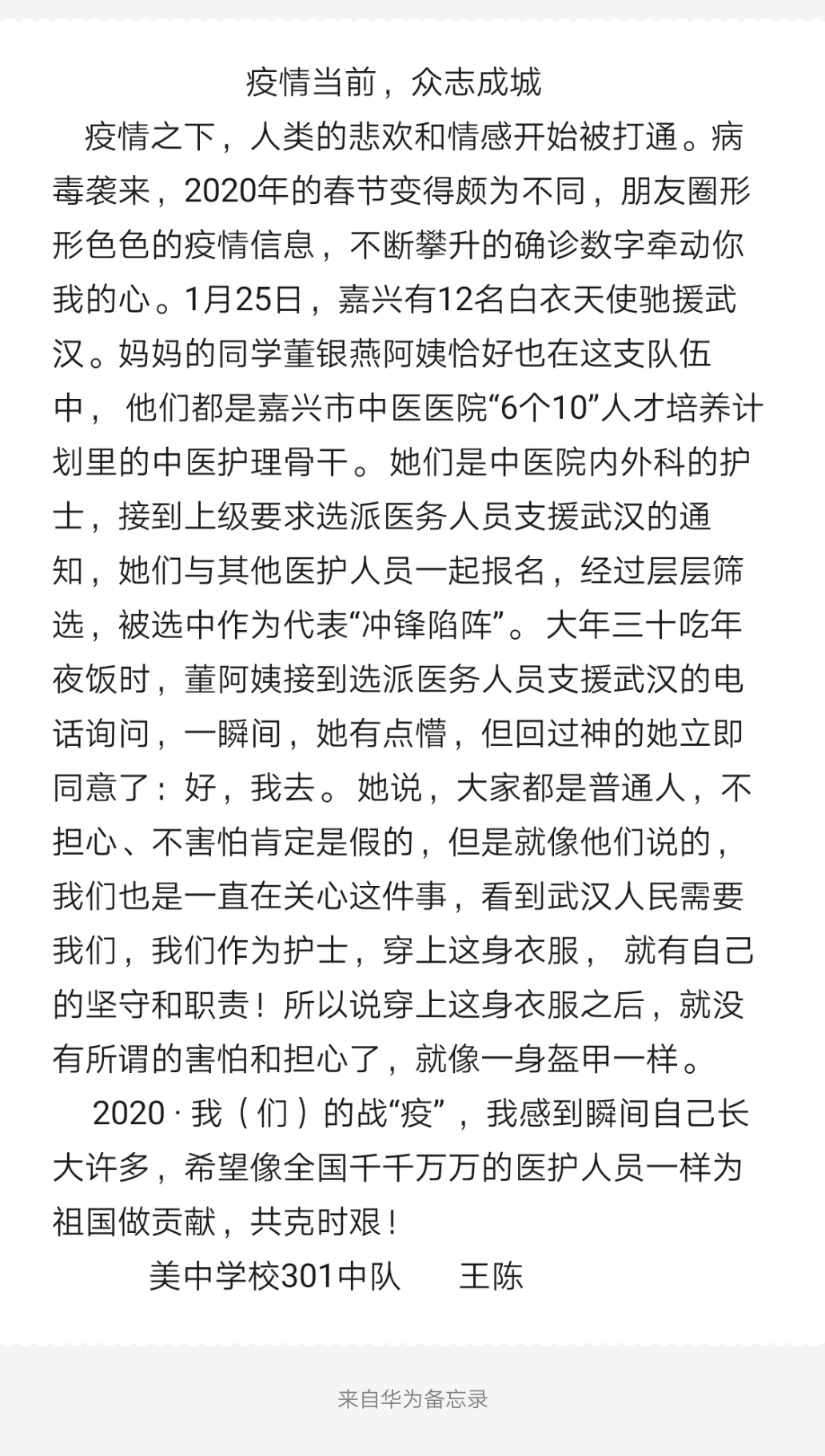 疫情当前，众志成城

疫情之下，人类的悲欢和情感开始被打通。病毒袭来，2020年的春节变得颇为不同，朋友圈形形色色的疫情信息，不断攀升的确诊数字牵动你我的心。1月25日，嘉兴有12名白衣天使驰援武汉。妈妈的同学董银燕阿姨恰好也在这支队伍中， 他们都是嘉兴市中医医院“6个10”人才培养计划里的中医护理骨干。她们是中医院内外科的护士，接到上级要求选派医务人员支援武汉的通知，她们与其他医护人员一起报名，经过层层筛选，被选中作为代表“冲锋陷阵”。大年三十吃年夜饭时，董阿姨接到选派医务人员支援武汉的电话询问，一瞬间，她有点懵，但回过神的她立即同意了：好，我去。她说，大家都是普通人，不担心、不害怕肯定是假的，但是就像他们说的，我们也是一直在关心这件事，看到武汉人民需要我们，我们作为护士，穿上这身衣服， 就有自己的坚守和职责！所以说穿上这身衣服之后，就没有所谓的害怕和担心了，就像一身盔甲一样。

2020 · 我（们）的战“疫”，我感到瞬间自己长大许多，希望像全国千千万万的医护人员一样为祖国做贡献，共克时艰！

美中学校301中队　　王陈

来自华为备忘录